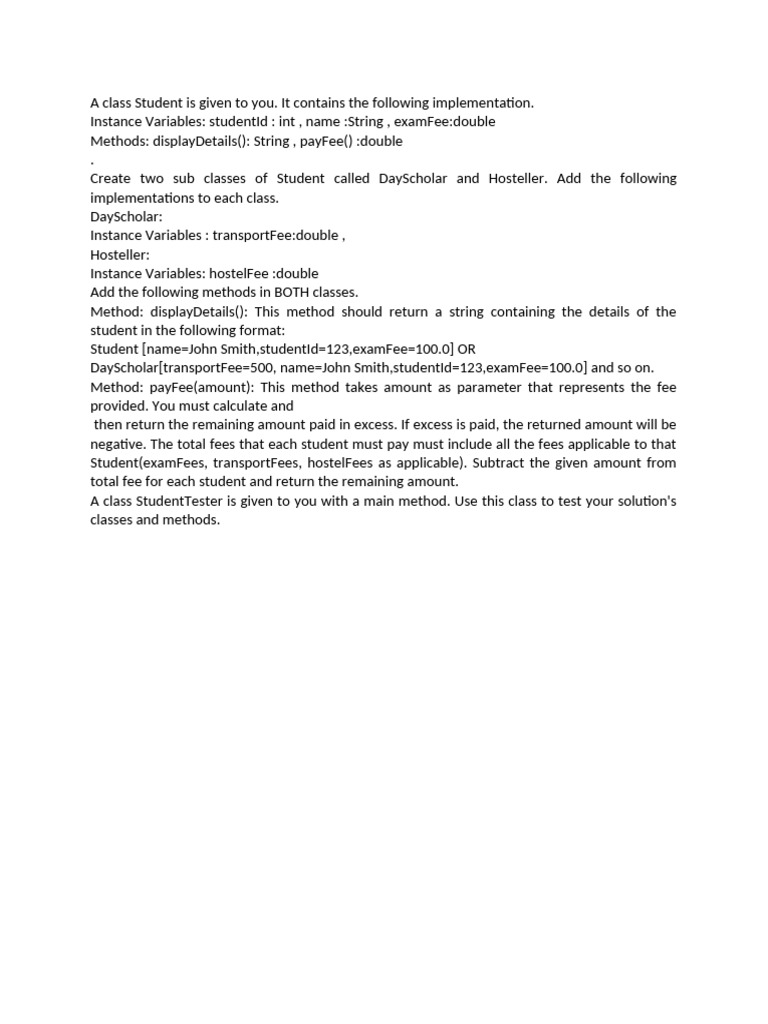 A class Student is given to you. It contains the following implementation.
Instance Variables: studentId : int , name :String , examFee:double
Methods: displayDetails(): String , payFee() :double
.
Create two sub classes of Student called DayScholar and Hosteller. Add the following implementations to each class.
DayScholar:
Instance Variables : transportFee:double ,
Hosteller:
Instance Variables: hostelFee :double
Add the following methods in BOTH classes.
Method: displayDetails(): This method should return a string containing the details of the student in the following format:
Student [name=John Smith,studentId=123,examFee=100.0] OR
DayScholar[transportFee=500, name=John Smith,studentId=123,examFee=100.0] and so on.
Method: payFee(amount): This method takes amount as parameter that represents the fee provided. You must calculate and
then return the remaining amount paid in excess. If excess is paid, the returned amount will be negative. The total fees that each student must pay must include all the fees applicable to that Student(examFees, transportFees, hostelFees as applicable). Subtract the given amount from total fee for each student and return the remaining amount.
A class StudentTester is given to you with a main method. Use this class to test your solution's classes and methods.